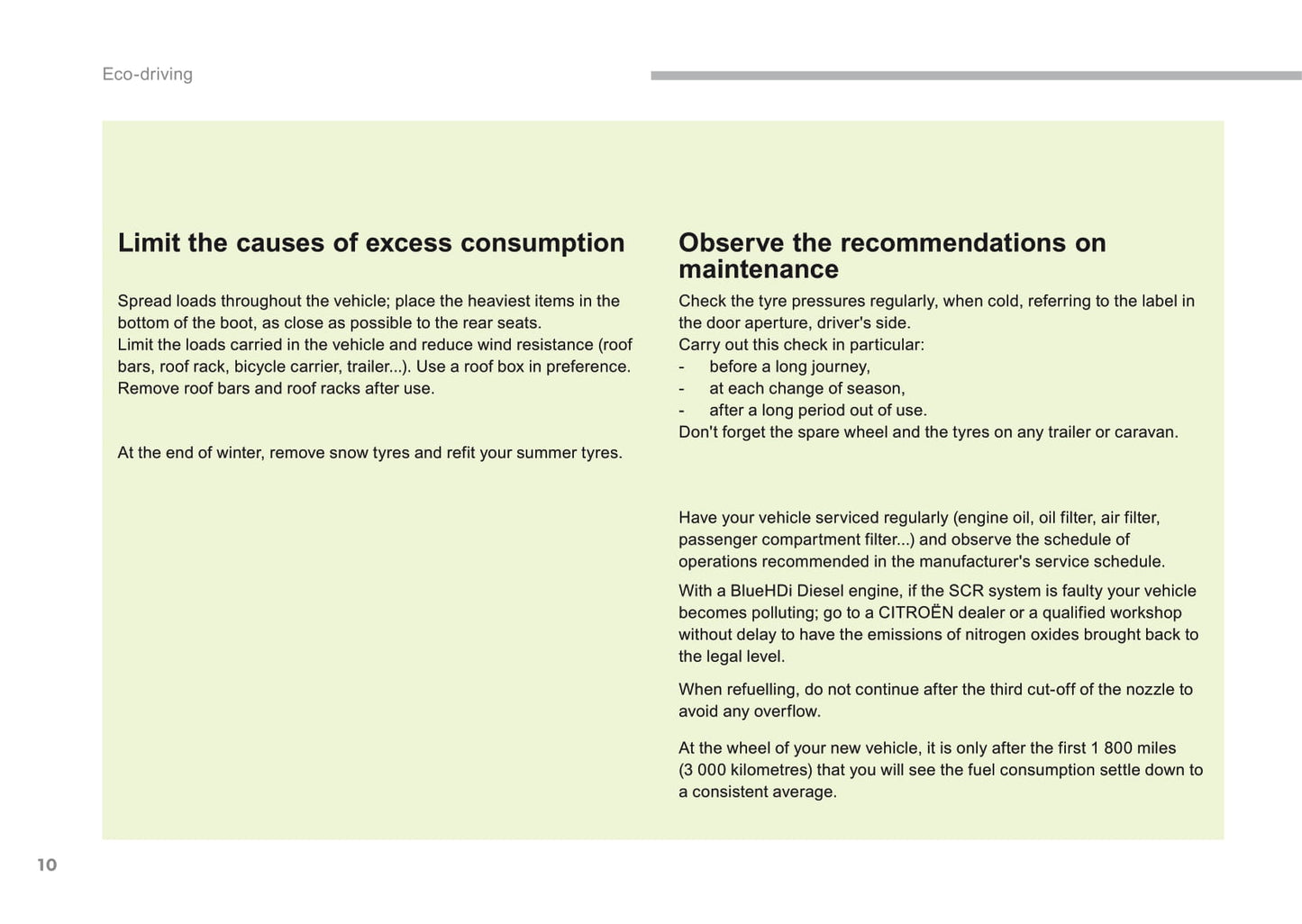 Eco-driving

Limit the causes of excess consumption

Spread loads throughout the vehicle; place the heaviest items in the bottom of the boot, as close as possible to the rear seats.
Limit the loads carried in the vehicle and reduce wind resistance (roof bars, roof rack, bicycle carrier, trailer...). Use a roof box in preference.
Remove roof bars and roof racks after use.

At the end of winter, remove snow tyres and refit your summer tyres.

Observe the recommendations on maintenance

Check the tyre pressures regularly, when cold, referring to the label in the door aperture, driver's side.
Carry out this check in particular:
- before a long journey,
- at each change of season,
- after a long period out of use.
Don't forget the spare wheel and the tyres on any trailer or caravan.

Have your vehicle serviced regularly (engine oil, oil filter, air filter, passenger compartment filter...) and observe the schedule of operations recommended in the manufacturer's service schedule.

With a BlueHDi Diesel engine, if the SCR system is faulty your vehicle becomes polluting; go to a CITROËN dealer or a qualified workshop without delay to have the emissions of nitrogen oxides brought back to the legal level.

When refuelling, do not continue after the third cut-off of the nozzle to avoid any overflow.

At the wheel of your new vehicle, it is only after the first 1 800 miles (3 000 kilometres) that you will see the fuel consumption settle down to a consistent average.

10